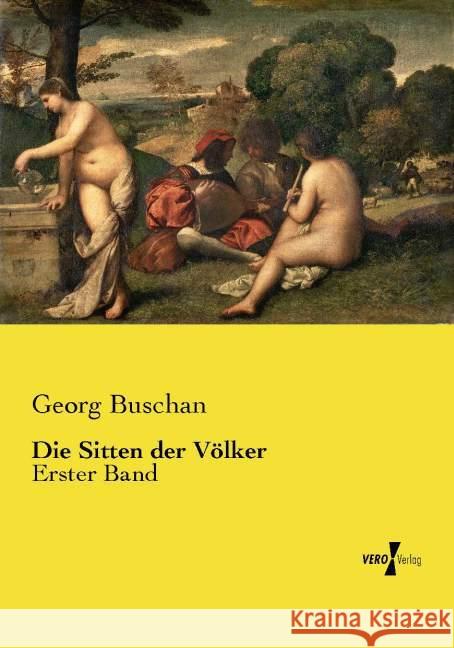 Georg Buschan

Die Sitten der Völker
Erster Band

VERO Verlag

Kraina Książek